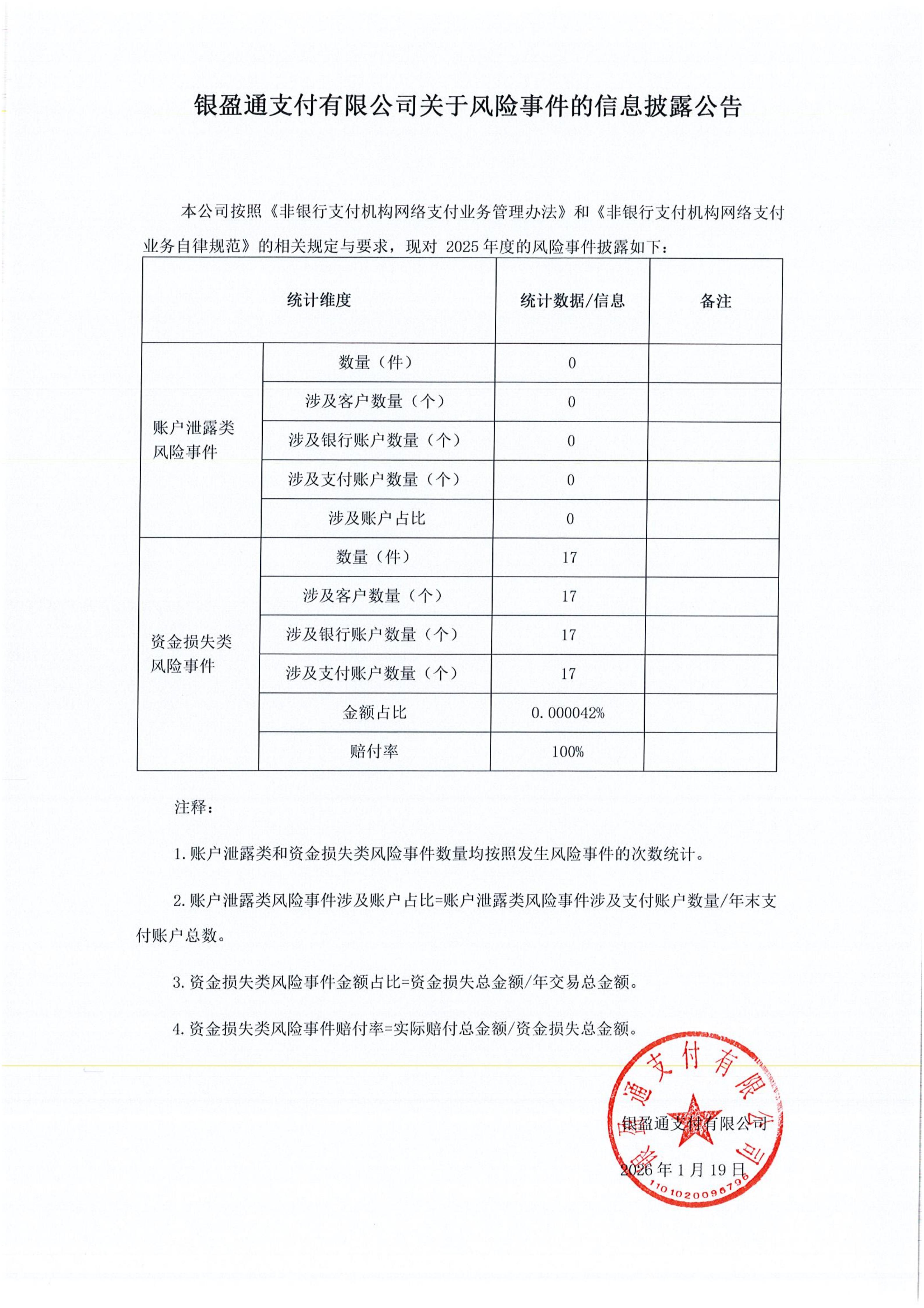 银盈通支付有限公司关于风险事件的信息披露公告

本公司按照《非银行支付机构网络支付业务管理办法》和《非银行支付机构网络支付业务自律规范》的相关规定与要求，现对 2025 年度的风险事件披露如下：

| 统计维度 | | 统计数据/信息 | 备注 |
|---|---|---|---|
| 账户泄露类风险事件 | 数量（件） | 0 | |
| | 涉及客户数量（个） | 0 | |
| | 涉及银行账户数量（个） | 0 | |
| | 涉及支付账户数量（个） | 0 | |
| | 涉及账户占比 | 0 | |
| 资金损失类风险事件 | 数量（件） | 17 | |
| | 涉及客户数量（个） | 17 | |
| | 涉及银行账户数量（个） | 17 | |
| | 涉及支付账户数量（个） | 17 | |
| | 金额占比 | 0.000042% | |
| | 赔付率 | 100% | |

注释：

1.账户泄露类和资金损失类风险事件数量均按照发生风险事件的次数统计。

2.账户泄露类风险事件涉及账户占比=账户泄露类风险事件涉及支付账户数量/年末支付账户总数。

3.资金损失类风险事件金额占比=资金损失总金额/年交易总金额。

4.资金损失类风险事件赔付率=实际赔付总金额/资金损失总金额。

银盈通支付有限公司

2026 年 1 月 19 日

银盈通支付有限公司
1101020096796